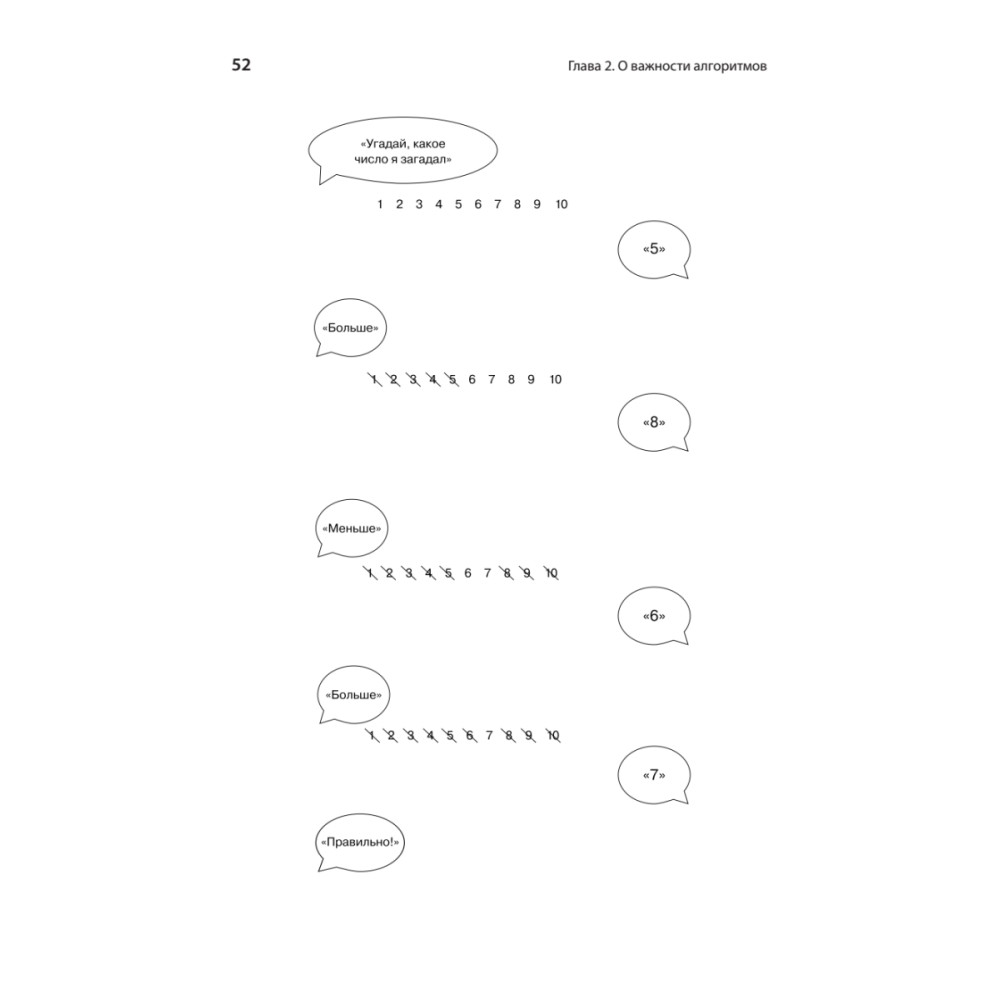 52

Глава 2. О важности алгоритмов

«Угадай, какое число я загадал»

1 2 3 4 5 6 7 8 9 10

«5»

«Больше»

1 2 3 4 5 6 7 8 9 10

«8»

«Меньше»

1 2 3 4 5 6 7 8 9 10

«6»

«Больше»

1 2 3 4 5 6 7 8 9 10

«7»

«Правильно!»